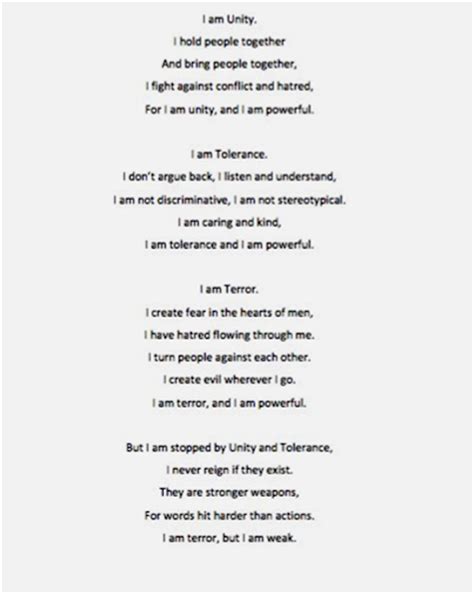 I am Unity.
I hold people together
And bring people together,
I fight against conflict and hatred,
For I am unity, and I am powerful.

I am Tolerance.
I don't argue back, I listen and understand,
I am not discriminative, I am not stereotypical.
I am caring and kind,
I am tolerance and I am powerful.

I am Terror.
I create fear in the hearts of men,
I have hatred flowing through me.
I turn people against each other.
I create evil wherever I go.
I am terror, and I am powerful.

But I am stopped by Unity and Tolerance,
I never reign if they exist.
They are stronger weapons,
For words hit harder than actions.
I am terror, but I am weak.